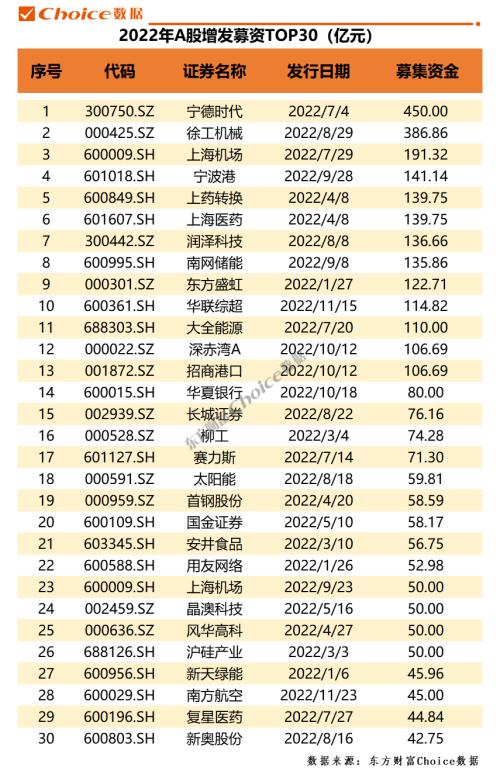 Choice数据

2022年A股增发募资TOP30（亿元）

| 序号 | 代码 | 证券名称 | 发行日期 | 募集资金 |
|---|---|---|---|---|
| 1 | 300750.SZ | 宁德时代 | 2022/7/4 | 450.00 |
| 2 | 000425.SZ | 徐工机械 | 2022/8/29 | 386.86 |
| 3 | 600009.SH | 上海机场 | 2022/7/29 | 191.32 |
| 4 | 601018.SH | 宁波港 | 2022/9/28 | 141.14 |
| 5 | 600849.SH | 上药转换 | 2022/4/8 | 139.75 |
| 6 | 601607.SH | 上海医药 | 2022/4/8 | 139.75 |
| 7 | 300442.SZ | 润泽科技 | 2022/8/8 | 136.66 |
| 8 | 600995.SH | 南网储能 | 2022/9/8 | 135.86 |
| 9 | 000301.SZ | 东方盛虹 | 2022/1/27 | 122.71 |
| 10 | 600361.SH | 华联综超 | 2022/11/15 | 114.82 |
| 11 | 688303.SH | 大全能源 | 2022/7/20 | 110.00 |
| 12 | 000022.SZ | 深赤湾A | 2022/10/12 | 106.69 |
| 13 | 001872.SZ | 招商港口 | 2022/10/12 | 106.69 |
| 14 | 600015.SH | 华夏银行 | 2022/10/18 | 80.00 |
| 15 | 002939.SZ | 长城证券 | 2022/8/22 | 76.16 |
| 16 | 000528.SZ | 柳工 | 2022/3/4 | 74.28 |
| 17 | 601127.SH | 赛力斯 | 2022/7/14 | 71.30 |
| 18 | 000591.SZ | 太阳能 | 2022/8/18 | 59.81 |
| 19 | 000959.SZ | 首钢股份 | 2022/4/20 | 58.59 |
| 20 | 600109.SH | 国金证券 | 2022/5/10 | 58.17 |
| 21 | 603345.SH | 安井食品 | 2022/3/10 | 56.75 |
| 22 | 600588.SH | 用友网络 | 2022/1/26 | 52.98 |
| 23 | 600009.SH | 上海机场 | 2022/9/23 | 50.00 |
| 24 | 002459.SZ | 晶澳科技 | 2022/5/16 | 50.00 |
| 25 | 000636.SZ | 风华高科 | 2022/4/27 | 50.00 |
| 26 | 688126.SH | 沪硅产业 | 2022/3/3 | 50.00 |
| 27 | 600956.SH | 新天绿能 | 2022/1/6 | 45.96 |
| 28 | 600029.SH | 南方航空 | 2022/11/23 | 45.00 |
| 29 | 600196.SH | 复星医药 | 2022/7/27 | 44.84 |
| 30 | 600803.SH | 新奥股份 | 2022/8/16 | 42.75 |

东方财富Choice数据

数据来源：东方财富Choice数据